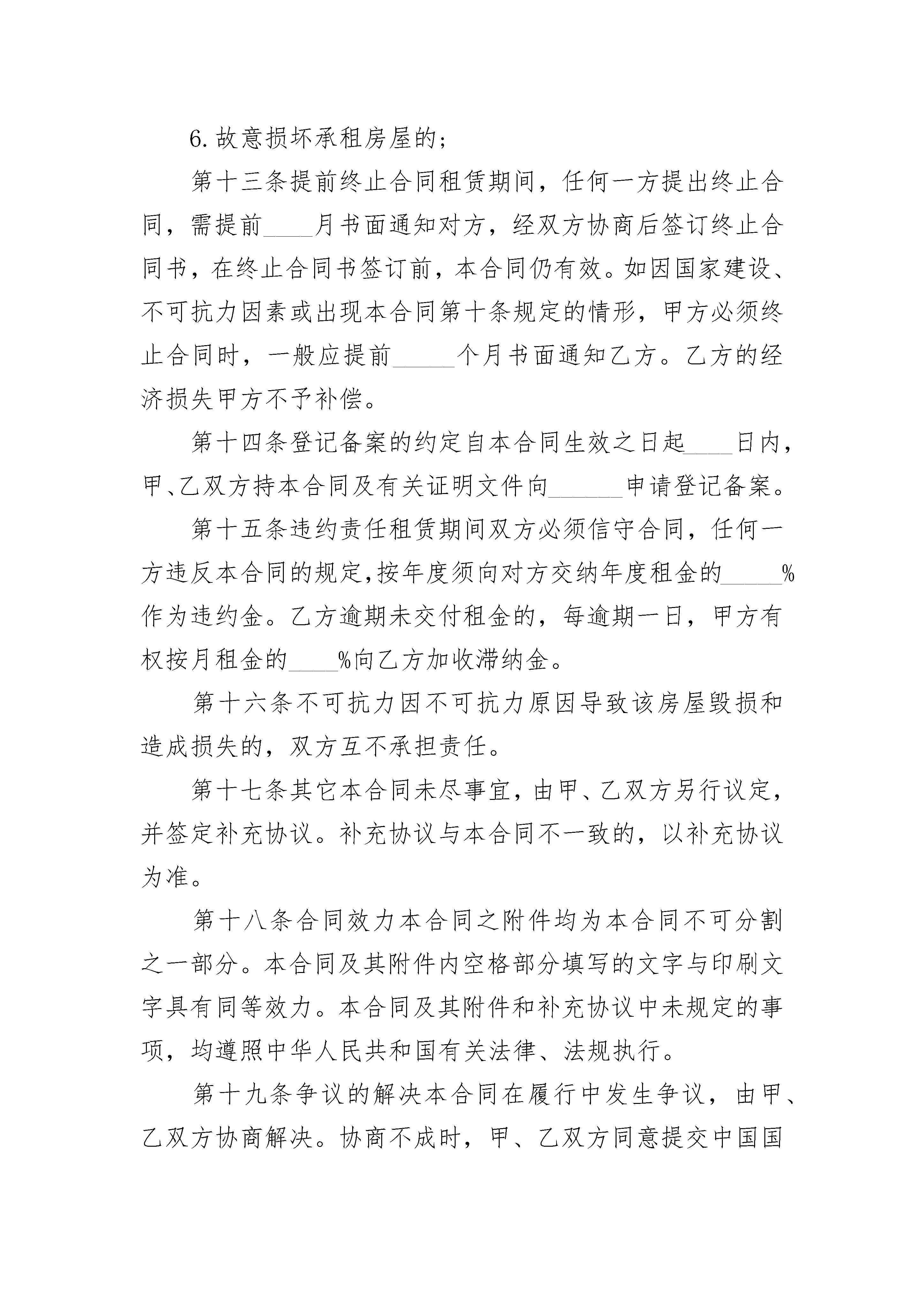 6.故意损坏承租房屋的;

第十三条提前终止合同租赁期间，任何一方提出终止合同，需提前____月书面通知对方，经双方协商后签订终止合同书，在终止合同书签订前，本合同仍有效。如因国家建设、不可抗力因素或出现本合同第十条规定的情形，甲方必须终止合同时，一般应提前_____个月书面通知乙方。乙方的经济损失甲方不予补偿。

第十四条登记备案的约定自本合同生效之日起____日内，甲、乙双方持本合同及有关证明文件向______申请登记备案。

第十五条违约责任租赁期间双方必须信守合同，任何一方违反本合同的规定,按年度须向对方交纳年度租金的_____%作为违约金。乙方逾期未交付租金的，每逾期一日，甲方有权按月租金的____%向乙方加收滞纳金。

第十六条不可抗力因不可抗力原因导致该房屋毁损和造成损失的，双方互不承担责任。

第十七条其它本合同未尽事宜，由甲、乙双方另行议定，并签定补充协议。补充协议与本合同不一致的，以补充协议为准。

第十八条合同效力本合同之附件均为本合同不可分割之一部分。本合同及其附件内空格部分填写的文字与印刷文字具有同等效力。本合同及其附件和补充协议中未规定的事项，均遵照中华人民共和国有关法律、法规执行。

第十九条争议的解决本合同在履行中发生争议，由甲、乙双方协商解决。协商不成时，甲、乙双方同意提交中国国